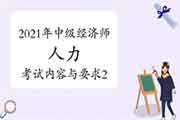 2021年中级经济师

人力

考试内容与要求2